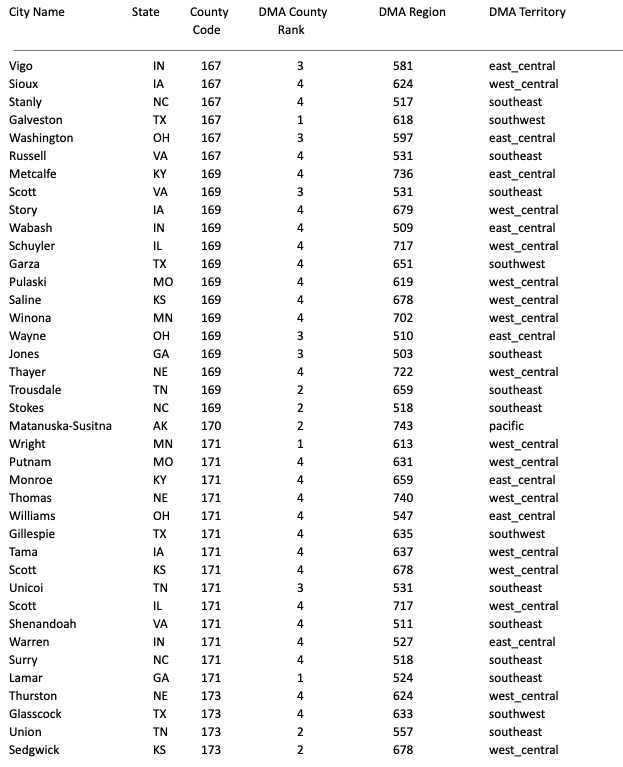 | City Name | State | County Code | DMA County Rank | DMA Region | DMA Territory |
|---|---|---|---|---|---|
| Vigo | IN | 167 | 3 | 581 | east_central |
| Sioux | IA | 167 | 4 | 624 | west_central |
| Stanly | NC | 167 | 4 | 517 | southeast |
| Galveston | TX | 167 | 1 | 618 | southwest |
| Washington | OH | 167 | 3 | 597 | east_central |
| Russell | VA | 167 | 4 | 531 | southeast |
| Metcalfe | KY | 169 | 4 | 736 | east_central |
| Scott | VA | 169 | 3 | 531 | southeast |
| Story | IA | 169 | 4 | 679 | west_central |
| Wabash | IN | 169 | 4 | 509 | east_central |
| Schuyler | IL | 169 | 4 | 717 | west_central |
| Garza | TX | 169 | 4 | 651 | southwest |
| Pulaski | MO | 169 | 4 | 619 | west_central |
| Saline | KS | 169 | 4 | 678 | west_central |
| Winona | MN | 169 | 4 | 702 | west_central |
| Wayne | OH | 169 | 3 | 510 | east_central |
| Jones | GA | 169 | 3 | 503 | southeast |
| Thayer | NE | 169 | 4 | 722 | west_central |
| Trousdale | TN | 169 | 2 | 659 | southeast |
| Stokes | NC | 169 | 2 | 518 | southeast |
| Matanuska-Susitna | AK | 170 | 2 | 743 | pacific |
| Wright | MN | 171 | 1 | 613 | west_central |
| Putnam | MO | 171 | 4 | 631 | west_central |
| Monroe | KY | 171 | 4 | 659 | east_central |
| Thomas | NE | 171 | 4 | 740 | west_central |
| Williams | OH | 171 | 4 | 547 | east_central |
| Gillespie | TX | 171 | 4 | 635 | southwest |
| Tama | IA | 171 | 4 | 637 | west_central |
| Scott | KS | 171 | 4 | 678 | west_central |
| Unicoi | TN | 171 | 3 | 531 | southeast |
| Scott | IL | 171 | 4 | 717 | west_central |
| Shenandoah | VA | 171 | 4 | 511 | southeast |
| Warren | IN | 171 | 4 | 527 | east_central |
| Surry | NC | 171 | 4 | 518 | southeast |
| Lamar | GA | 171 | 1 | 524 | southeast |
| Thurston | NE | 173 | 4 | 624 | west_central |
| Glasscock | TX | 173 | 4 | 633 | southwest |
| Union | TN | 173 | 2 | 557 | southeast |
| Sedgwick | KS | 173 | 2 | 678 | west_central |